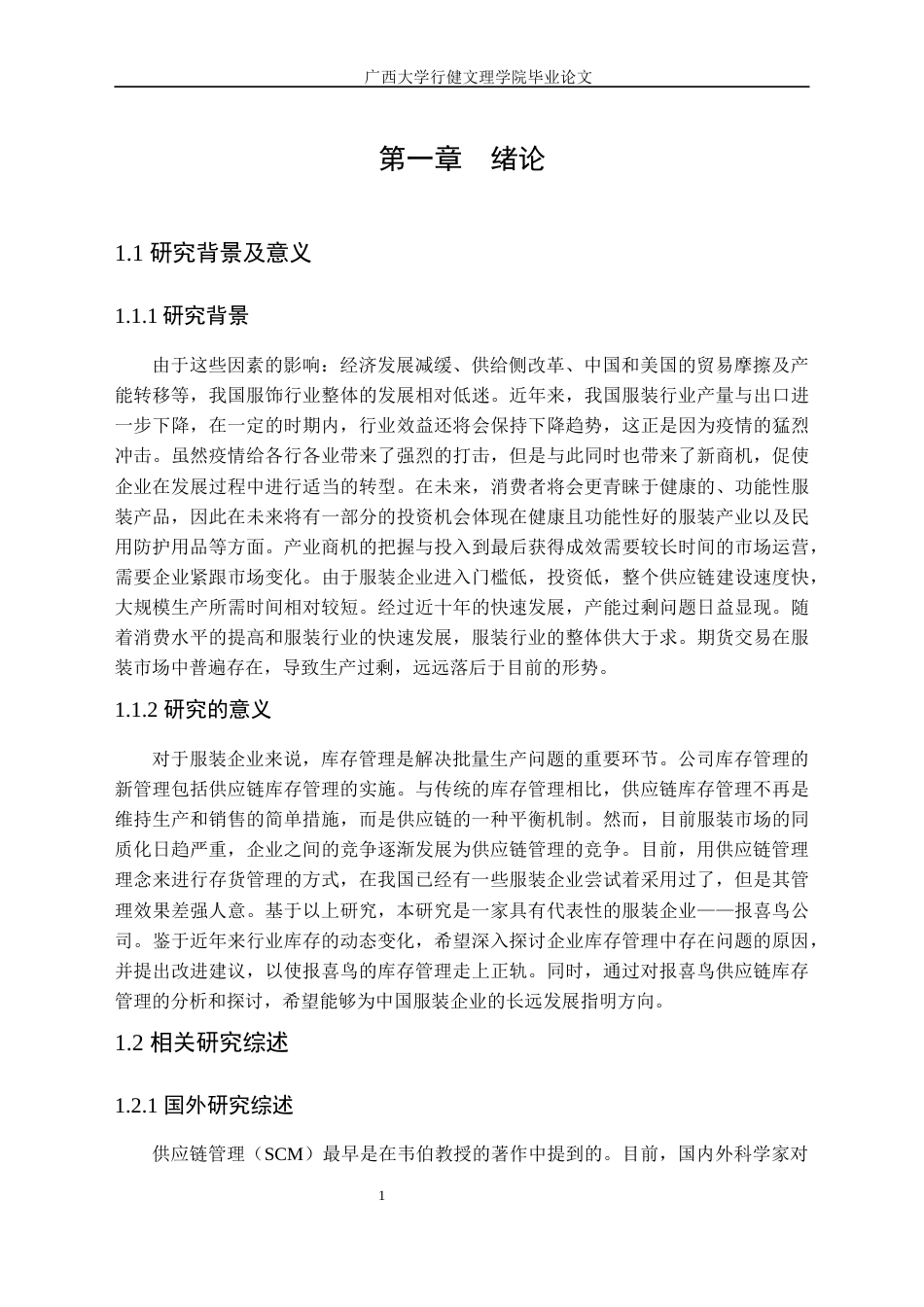 广西大学行健文理学院毕业论文

第一章　绪论

1.1 研究背景及意义

1.1.1 研究背景

由于这些因素的影响：经济发展减缓、供给侧改革、中国和美国的贸易摩擦及产能转移等，我国服饰行业整体的发展相对低迷。近年来，我国服装行业产量与出口进一步下降，在一定的时期内，行业效益还将会保持下降趋势，这正是因为疫情的猛烈冲击。虽然疫情给各行各业带来了强烈的打击，但是与此同时也带来了新商机，促使企业在发展过程中进行适当的转型。在未来，消费者将会更青睐于健康的、功能性服装产品，因此在未来将有一部分的投资机会体现在健康且功能性好的服装产业以及民用防护用品等方面。产业商机的把握与投入到最后获得成效需要较长时间的市场运营，需要企业紧跟市场变化。由于服装企业进入门槛低，投资低，整个供应链建设速度快，大规模生产所需时间相对较短。经过近十年的快速发展，产能过剩问题日益显现。随着消费水平的提高和服装行业的快速发展，服装行业的整体供大于求。期货交易在服装市场中普遍存在，导致生产过剩，远远落后于目前的形势。

1.1.2 研究的意义

对于服装企业来说，库存管理是解决批量生产问题的重要环节。公司库存管理的新管理包括供应链库存管理的实施。与传统的库存管理相比，供应链库存管理不再是维持生产和销售的简单措施，而是供应链的一种平衡机制。然而，目前服装市场的同质化日趋严重，企业之间的竞争逐渐发展为供应链管理的竞争。目前，用供应链管理理念来进行存货管理的方式，在我国已经有一些服装企业尝试着采用过了，但是其管理效果差强人意。基于以上研究，本研究是一家具有代表性的服装企业——报喜鸟公司。鉴于近年来行业库存的动态变化，希望深入探讨企业库存管理中存在问题的原因，并提出改进建议，以使报喜鸟的库存管理走上正轨。同时，通过对报喜鸟供应链库存管理的分析和探讨，希望能够为中国服装企业的长远发展指明方向。

1.2 相关研究综述

1.2.1 国外研究综述

供应链管理（SCM）最早是在韦伯教授的著作中提到的。目前，国内外科学家对

1